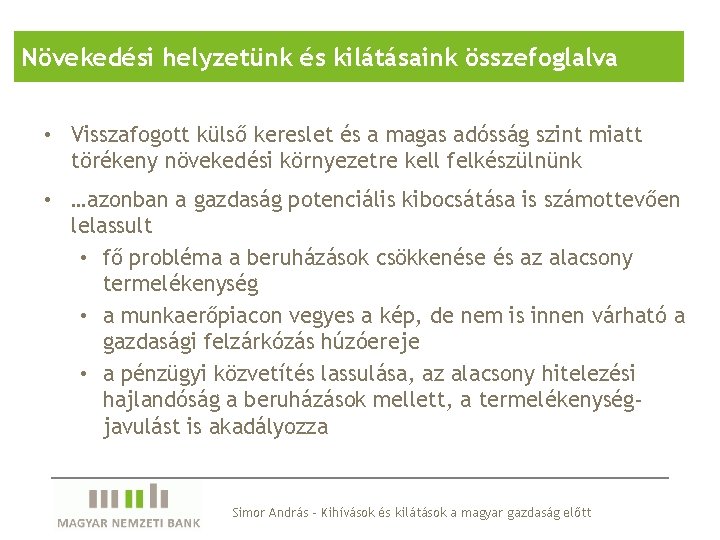 Növekedési helyzetünk és kilátásaink összefoglalva

• Visszafogott külső kereslet és a magas adósság szint miatt törékeny növekedési környezetre kell felkészülnünk

• …azonban a gazdaság potenciális kibocsátása is számottevően lelassult

  • fő probléma a beruházások csökkenése és az alacsony termelékenység

  • a munkaerőpiacon vegyes a kép, de nem is innen várható a gazdasági felzárkózás húzóereje

  • a pénzügyi közvetítés lassulása, az alacsony hitelezési hajlandóság a beruházások mellett, a termelékenység-javulást is akadályozza

MAGYAR NEMZETI BANK

Simor András - Kihívások és kilátások a magyar gazdaság előtt